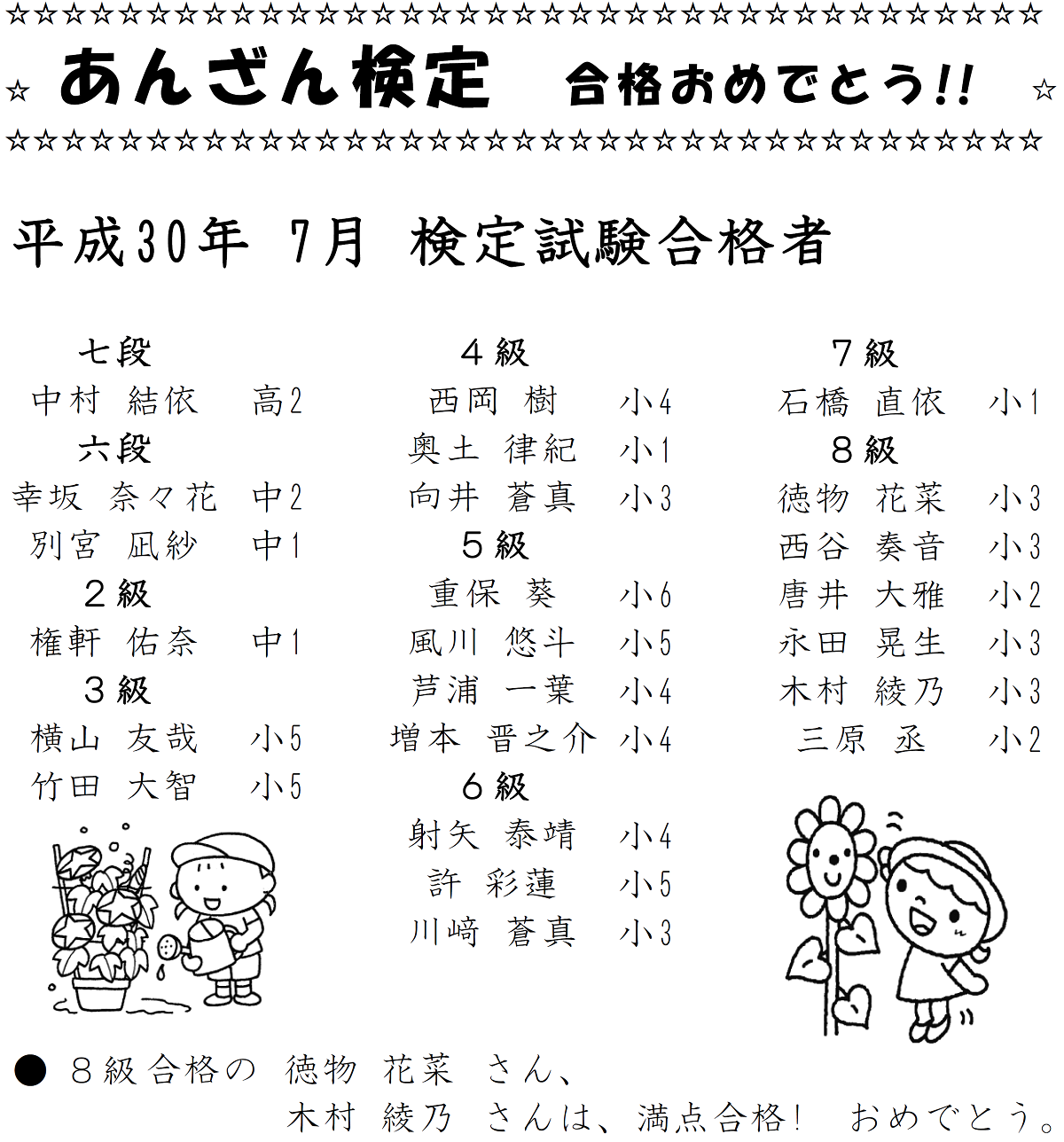 ☆☆☆☆☆☆☆☆☆☆☆☆☆☆☆☆☆☆☆☆☆☆☆☆☆☆☆☆☆☆☆☆☆☆☆☆☆
☆ あんざん検定　合格おめでとう!! ☆
☆☆☆☆☆☆☆☆☆☆☆☆☆☆☆☆☆☆☆☆☆☆☆☆☆☆☆☆☆☆☆☆☆☆☆☆☆

平成30年 7月 検定試験合格者

七段
中村 結依　高2
六段
幸坂 奈々花　中2
別宮 凪紗　中1
２級
権軒 佑奈　中1
３級
横山 友哉　小5
竹田 大智　小5

４級
西岡 樹　小4
奥土 律紀　小1
向井 蒼真　小3
５級
重保 葵　小6
風川 悠斗　小5
芦浦 一葉　小4
増本 晋之介　小4
６級
射矢 泰靖　小4
許 彩蓮　小5
川﨑 蒼真　小3

７級
石橋 直依　小1
８級
徳物 花菜　小3
西谷 奏音　小3
唐井 大雅　小2
永田 晃生　小3
木村 綾乃　小3
三原 丞　小2

● ８級合格の 徳物 花菜 さん、
木村 綾乃 さんは、満点合格! おめでとう。